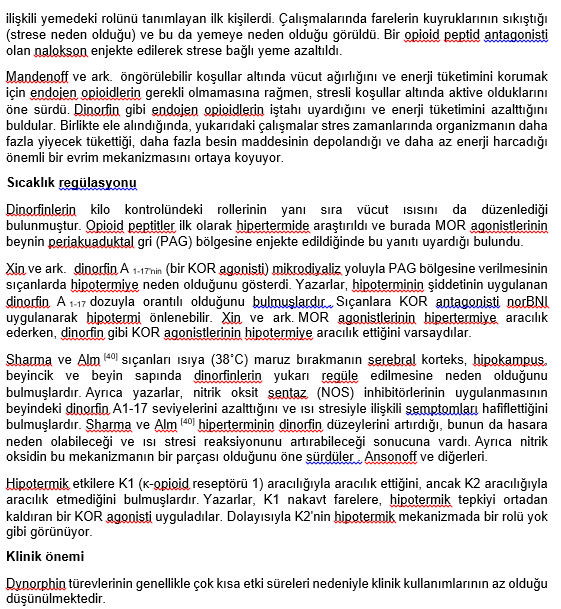 ilişkili yemedeki rolünü tanımlayan ilk kişilerdi. Çalışmalarında farelerin kuyruklarının sıkıştığı (strese neden olduğu) ve bu da yemeye neden olduğu görüldü. Bir opioid peptid antagonisti olan nalokson enjekte edilerek strese bağlı yeme azaltıldı.

Mandenoff ve ark. öngörülebilir koşullar altında vücut ağırlığını ve enerji tüketimini korumak için endojen opioidlerin gerekli olmamasına rağmen, stresli koşullar altında aktive olduklarını öne sürdü. Dinorfin gibi endojen opioidlerin iştahı uyardığını ve enerji tüketimini azalttığını buldular. Birlikte ele alındığında, yukarıdaki çalışmalar stres zamanlarında organizmanın daha fazla yiyecek tükettiği, daha fazla besin maddesinin depolandığı ve daha az enerji harcadığı önemli bir evrim mekanizmasını ortaya koyuyor.

Sıcaklık regülasyonu

Dinorfinlerin kilo kontrolündeki rollerinin yanı sıra vücut ısısını da düzenlediği bulunmuştur. Opioid peptitler ilk olarak hipertermide araştırıldı ve burada MOR agonistlerinin beynin periakuaduktal gri (PAG) bölgesine enjekte edildiğinde bu yanıtı uyardığı bulundu.

Xin ve ark. dinorfin A $_{1-17'nin}$ (bir KOR agonisti) mikrodiyaliz yoluyla PAG bölgesine verilmesinin sıçanlarda hipotermiye neden olduğunu gösterdi. Yazarlar, hipoterminin şiddetinin uygulanan dinorfin A $_{1-17}$ dozuyla orantılı olduğunu bulmuşlardır. Sıçanlara KOR antagonisti norBNI uygulanarak hipotermi önlenebilir. Xin ve ark. MOR agonistlerinin hipertermiye aracılık ederken, dinorfin gibi KOR agonistlerinin hipotermiye aracılık ettiğini varsaydılar.

Sharma ve Alm $^{[40]}$ sıçanları ısıya (38°C) maruz bırakmanın serebral korteks, hipokampus, beyincik ve beyin sapında dinorfinlerin yukarı regüle edilmesine neden olduğunu bulmuşlardır. Ayrıca yazarlar, nitrik oksit sentaz (NOS) inhibitörlerinin uygulanmasının beyindeki dinorfin A1-17 seviyelerini azalttığını ve ısı stresiyle ilişkili semptomları hafiflettiğini bulmuşlardır. Sharma ve Alm $^{[40]}$ hiperterminin dinorfin düzeylerini artırdığı, bunun da hasara neden olabileceği ve ısı stresi reaksiyonunu artırabileceği sonucuna vardı. Ayrıca nitrik oksidin bu mekanizmanın bir parçası olduğunu öne sürdüler . Ansonoff ve diğerleri.

Hipotermik etkilere K1 (κ-opioid reseptörü 1) aracılığıyla aracılık ettiğini, ancak K2 aracılığıyla aracılık etmediğini bulmuşlardır. Yazarlar, K1 nakavt farelere, hipotermik tepkiyi ortadan kaldıran bir KOR agonisti uyguladılar. Dolayısıyla K2'nin hipotermik mekanizmada bir rolü yok gibi görünüyor.

Klinik önemi

Dynorphin türevlerinin genellikle çok kısa etki süreleri nedeniyle klinik kullanımlarının az olduğu düşünülmektedir.